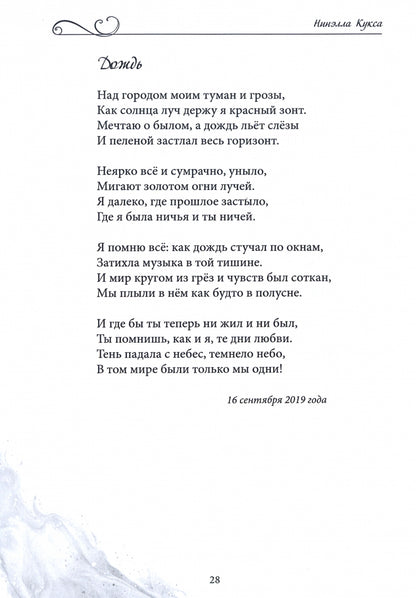 Нинэлла Кукса

Дождь

Над городом моим туман и грозы,
Как солнца луч держу я красный зонт.
Мечтаю о былом, а дождь льёт слёзы
И пеленой застлал весь горизонт.

Неярко всё и сумрачно, уныло,
Мигают золотом огни лучей.
Я далеко, где прошлое застыло,
Где я была ничья и ты ничей.

Я помню всё: как дождь стучал по окнам,
Затихла музыка в той тишине.
И мир кругом из грёз и чувств был соткан,
Мы плыли в нём как будто в полусне.

И где бы ты теперь ни жил и ни был,
Ты помнишь, как и я, те дни любви.
Тень падала с небес, темнело небо,
В том мире были только мы одни!

16 сентября 2019 года

28